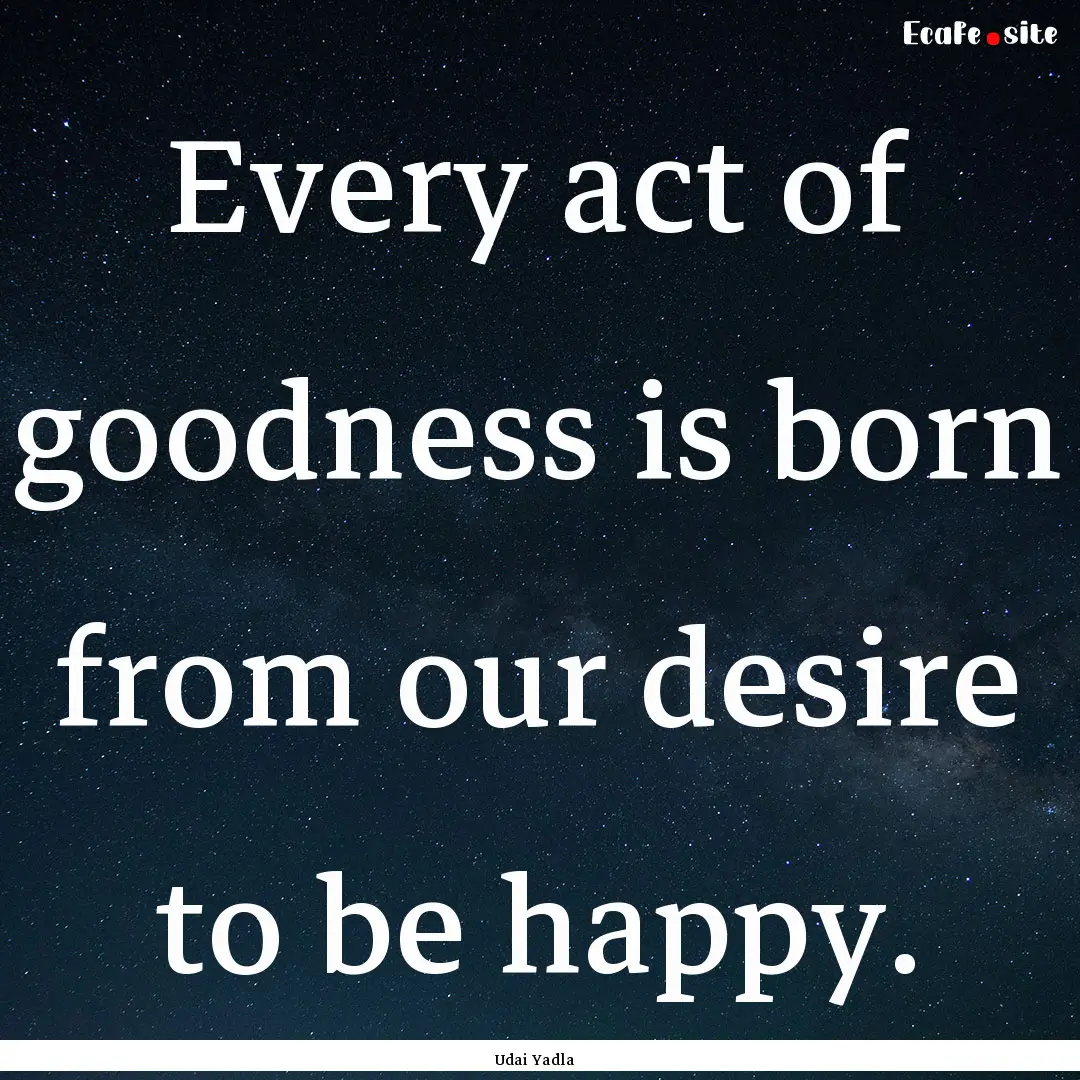 EcaFe.site

Every act of goodness is born from our desire to be happy.

Udai Yadla